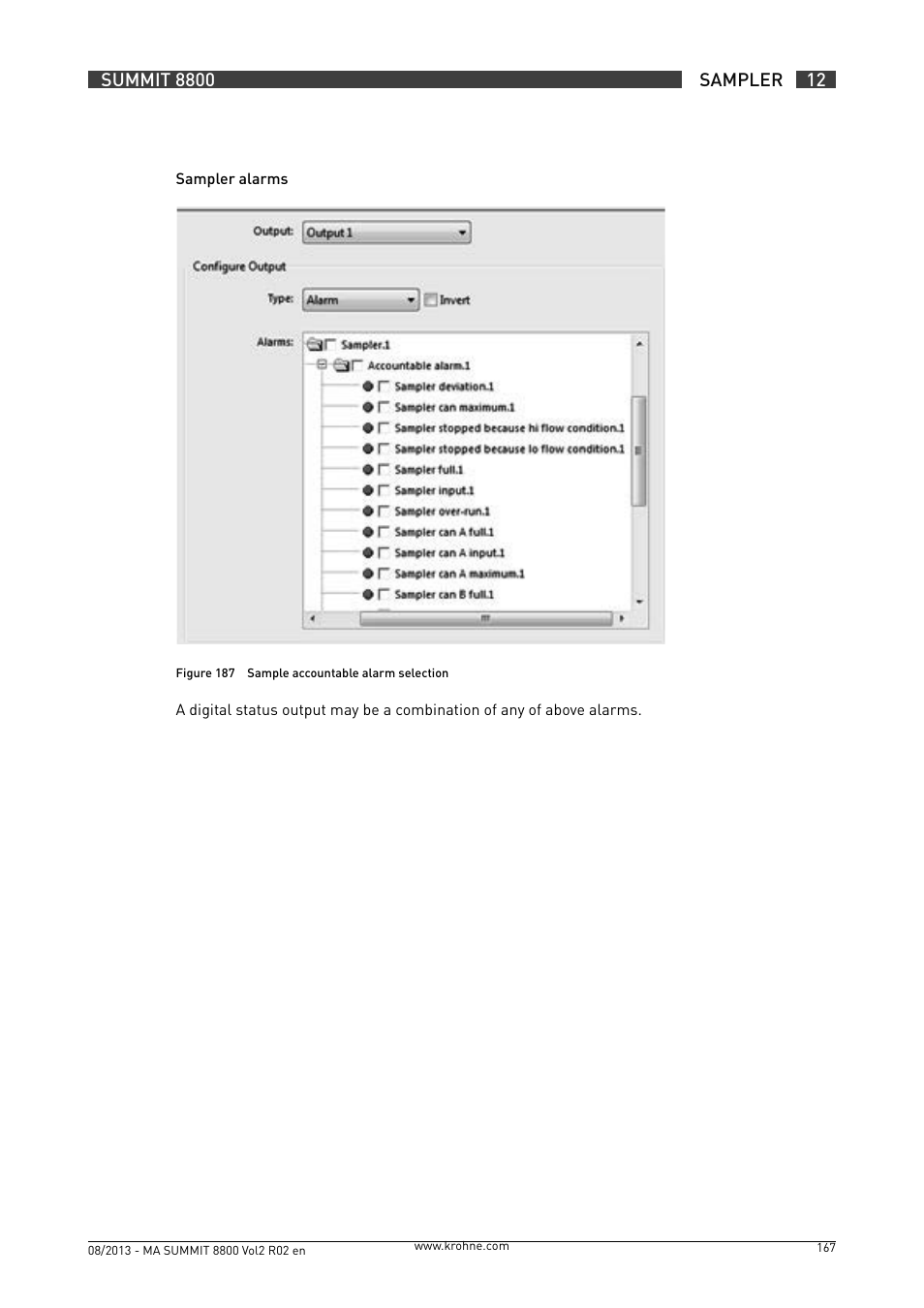 SUMMIT 8800

SAMPLER 12

Sampler alarms

Output: Output 1

Configure Output

Type: Alarm Invert

Alarms: Sampler.1
Accountable alarm.1
Sampler deviation.1
Sampler can maximum.1
Sampler stopped because hi flow condition.1
Sampler stopped because lo flow condition.1
Sampler full.1
Sampler input.1
Sampler over-run.1
Sampler can A full.1
Sampler can A input.1
Sampler can A maximum.1
Sampler can B full.1

Figure 187 Sample accountable alarm selection

A digital status output may be a combination of any of above alarms.

08/2013 - MA SUMMIT 8800 Vol2 R02 en

www.krohne.com

167